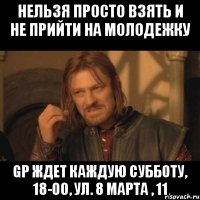 НЕЛЬЗЯ ПРОСТО ВЗЯТЬ И НЕ ПРИЙТИ НА МОЛОДЕЖКУ

GP ЖДЕТ КАЖДУЮ СУББОТУ, 18-00, УЛ. 8 МАРТА , 11

risovach.ru